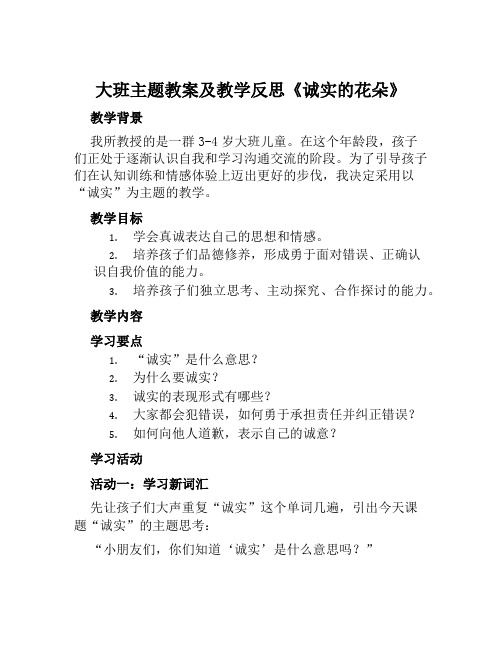 大班主题教案及教学反思《诚实的花朵》

教学背景

我所教授的是一群 3-4 岁大班儿童。在这个年龄段，孩子们正处于逐渐认识自我和学习沟通交流的阶段。为了引导孩子们在认知训练和情感体验上迈出更好的步伐，我决定采用以“诚实”为主题的教学。

教学目标

1. 学会真诚表达自己的思想和情感。
2. 培养孩子们品德修养，形成勇于面对错误、正确认识自我价值的能力。
3. 培养孩子们独立思考、主动探究、合作探讨的能力。

教学内容

学习要点

1. “诚实”是什么意思？
2. 为什么要诚实？
3. 诚实的表现形式有哪些？
4. 大家都会犯错误，如何勇于承担责任并纠正错误？
5. 如何向他人道歉，表示自己的诚意？

学习活动

活动一：学习新词汇

先让孩子们大声重复“诚实”这个单词几遍，引出今天课题“诚实”的主题思考：

“小朋友们，你们知道‘诚实’是什么意思吗？”